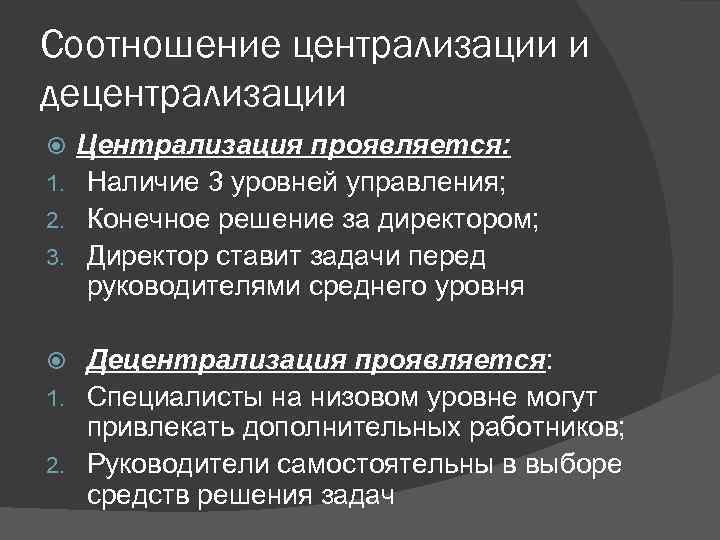 Соотношение централизации и децентрализации

Централизация проявляется:
1. Наличие 3 уровней управления;
2. Конечное решение за директором;
3. Директор ставит задачи перед руководителями среднего уровня

Децентрализация проявляется:
1. Специалисты на низовом уровне могут привлекать дополнительных работников;
2. Руководители самостоятельны в выборе средств решения задач